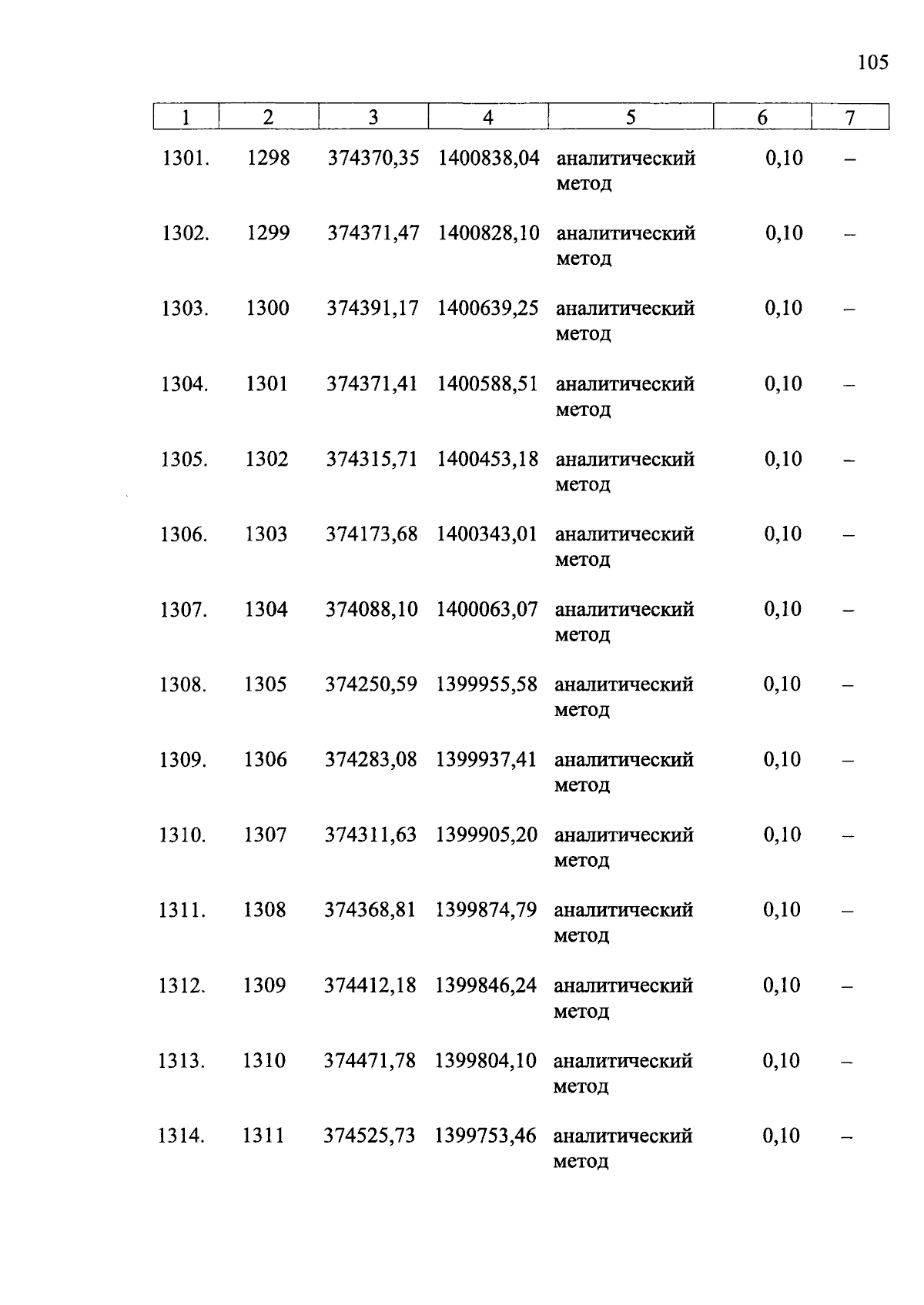 105

| 1 | 2 | 3 | 4 | 5 | 6 | 7 |
|---|---|---|---|---|---|---|
| 1301. | 1298 | 374370,35 | 1400838,04 | аналитический метод | 0,10 | – |
| 1302. | 1299 | 374371,47 | 1400828,10 | аналитический метод | 0,10 | – |
| 1303. | 1300 | 374391,17 | 1400639,25 | аналитический метод | 0,10 | – |
| 1304. | 1301 | 374371,41 | 1400588,51 | аналитический метод | 0,10 | – |
| 1305. | 1302 | 374315,71 | 1400453,18 | аналитический метод | 0,10 | – |
| 1306. | 1303 | 374173,68 | 1400343,01 | аналитический метод | 0,10 | – |
| 1307. | 1304 | 374088,10 | 1400063,07 | аналитический метод | 0,10 | – |
| 1308. | 1305 | 374250,59 | 1399955,58 | аналитический метод | 0,10 | – |
| 1309. | 1306 | 374283,08 | 1399937,41 | аналитический метод | 0,10 | – |
| 1310. | 1307 | 374311,63 | 1399905,20 | аналитический метод | 0,10 | – |
| 1311. | 1308 | 374368,81 | 1399874,79 | аналитический метод | 0,10 | – |
| 1312. | 1309 | 374412,18 | 1399846,24 | аналитический метод | 0,10 | – |
| 1313. | 1310 | 374471,78 | 1399804,10 | аналитический метод | 0,10 | – |
| 1314. | 1311 | 374525,73 | 1399753,46 | аналитический метод | 0,10 | – |